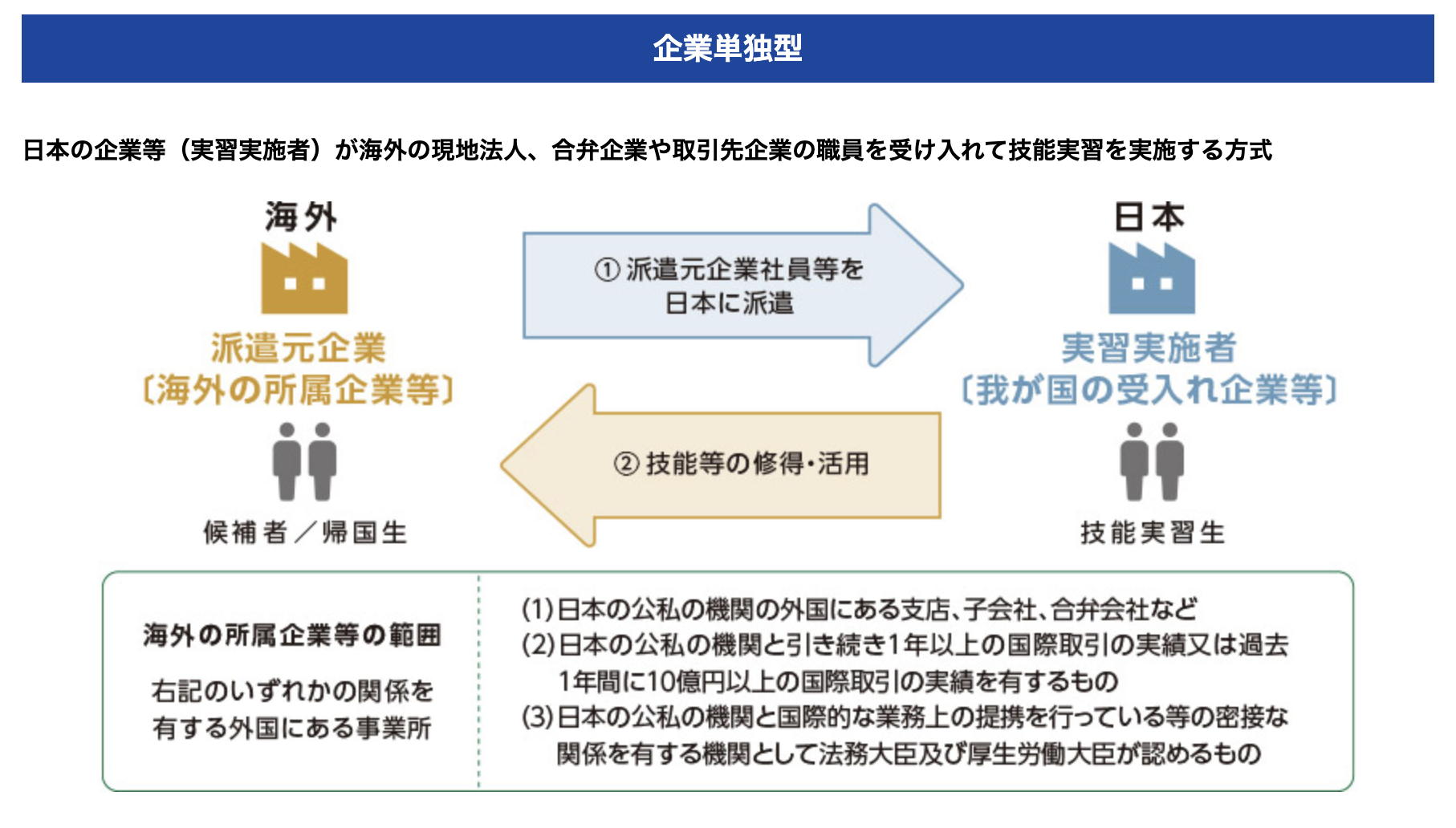 企業単独型

日本の企業等（実習実施者）が海外の現地法人、合弁企業や取引先企業の職員を受け入れて技能実習を実施する方式

海外

派遣元企業
〔海外の所属企業等〕

候補者／帰国生

① 派遣元企業社員等を日本に派遣

② 技能等の修得・活用

日本

実習実施者
〔我が国の受入れ企業等〕

技能実習生

海外の所属企業等の範囲

右記のいずれかの関係を有する外国にある事業所

(1)日本の公私の機関の外国にある支店、子会社、合弁会社など
(2)日本の公私の機関と引き続き1年以上の国際取引の実績又は過去1年間に10億円以上の国際取引の実績を有するもの
(3)日本の公私の機関と国際的な業務上の提携を行っている等の密接な関係を有する機関として法務大臣及び厚生労働大臣が認めるもの